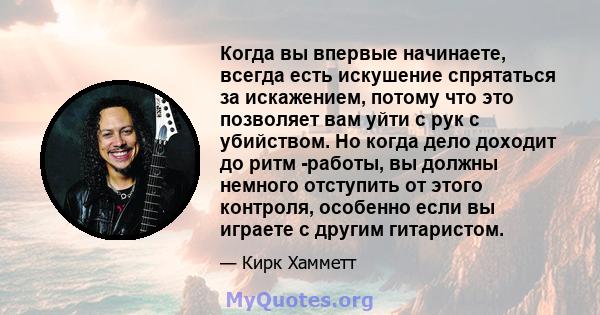 Когда вы впервые начинаете, всегда есть искушение спрятаться за искажением, потому что это позволяет вам уйти с рук с убийством. Но когда дело доходит до ритм -работы, вы должны немного отступить от этого контроля, особенно если вы играете с другим гитаристом.

— Кирк Хамметт

MyQuotes.org